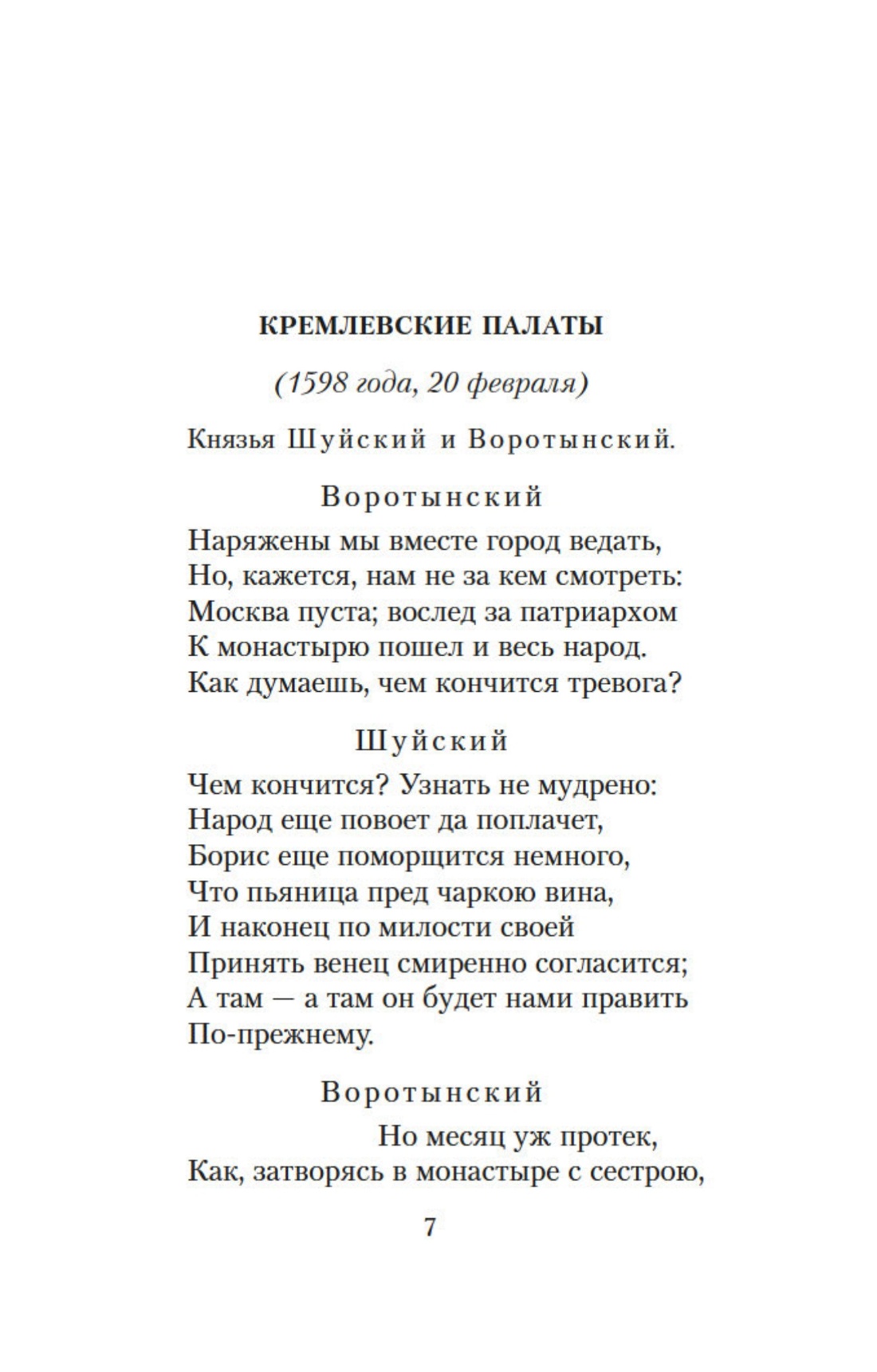 КРЕМЛЕВСКИЕ ПАЛАТЫ

(1598 года, 20 февраля)

Князья Шуйский и Воротынский.

Воротынский

Наряжены мы вместе город ведать,
Но, кажется, нам не за кем смотреть:
Москва пуста; вослед за патриархом
К монастырю пошел и весь народ.
Как думаешь, чем кончится тревога?

Шуйский

Чем кончится? Узнать не мудрено:
Народ еще повоет да поплачет,
Борис еще поморщится немного,
Что пьяница пред чаркою вина,
И наконец по милости своей
Принять венец смиренно согласится;
А там — а там он будет нами править
По-прежнему.

Воротынский

Но месяц уж протек,
Как, затворясь в монастыре с сестрою,

7